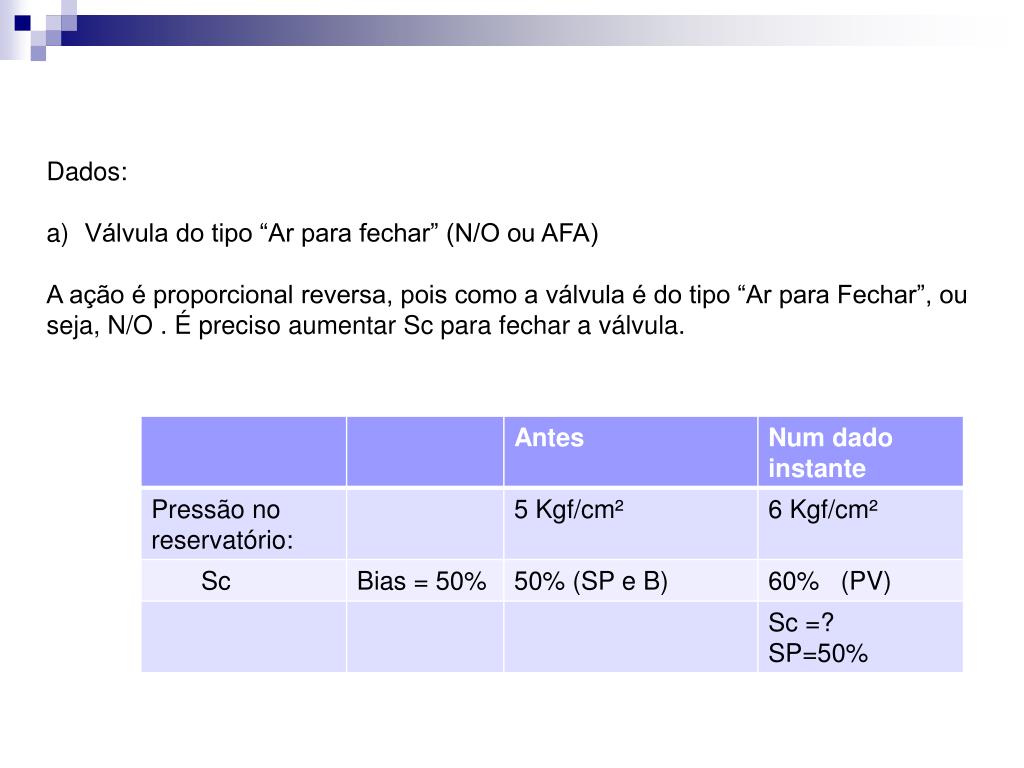 Dados:

a) Válvula do tipo “Ar para fechar” (N/O ou AFA)

A ação é proporcional reversa, pois como a válvula é do tipo “Ar para Fechar”, ou seja, N/O . É preciso aumentar Sc para fechar a válvula.

| | | Antes | Num dado instante |
|---|---|---|---|
| Pressão no reservatório: | | 5 Kgf/cm² | 6 Kgf/cm² |
| Sc | Bias = 50% | 50% (SP e B) | 60% (PV) |
| | | | Sc =? SP=50% |